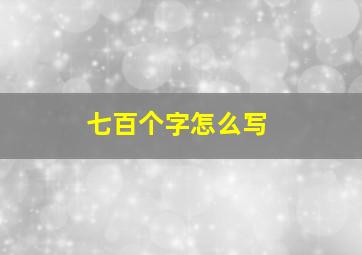 七百个字怎么写